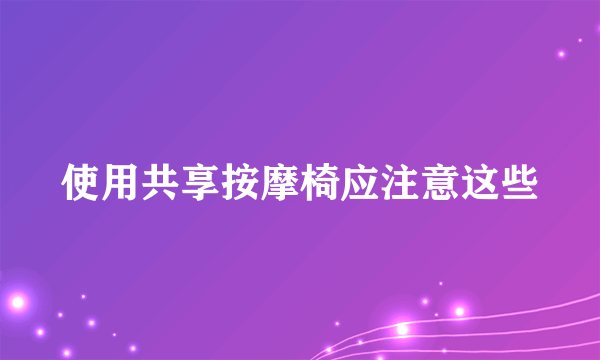 使用共享按摩椅应注意这些